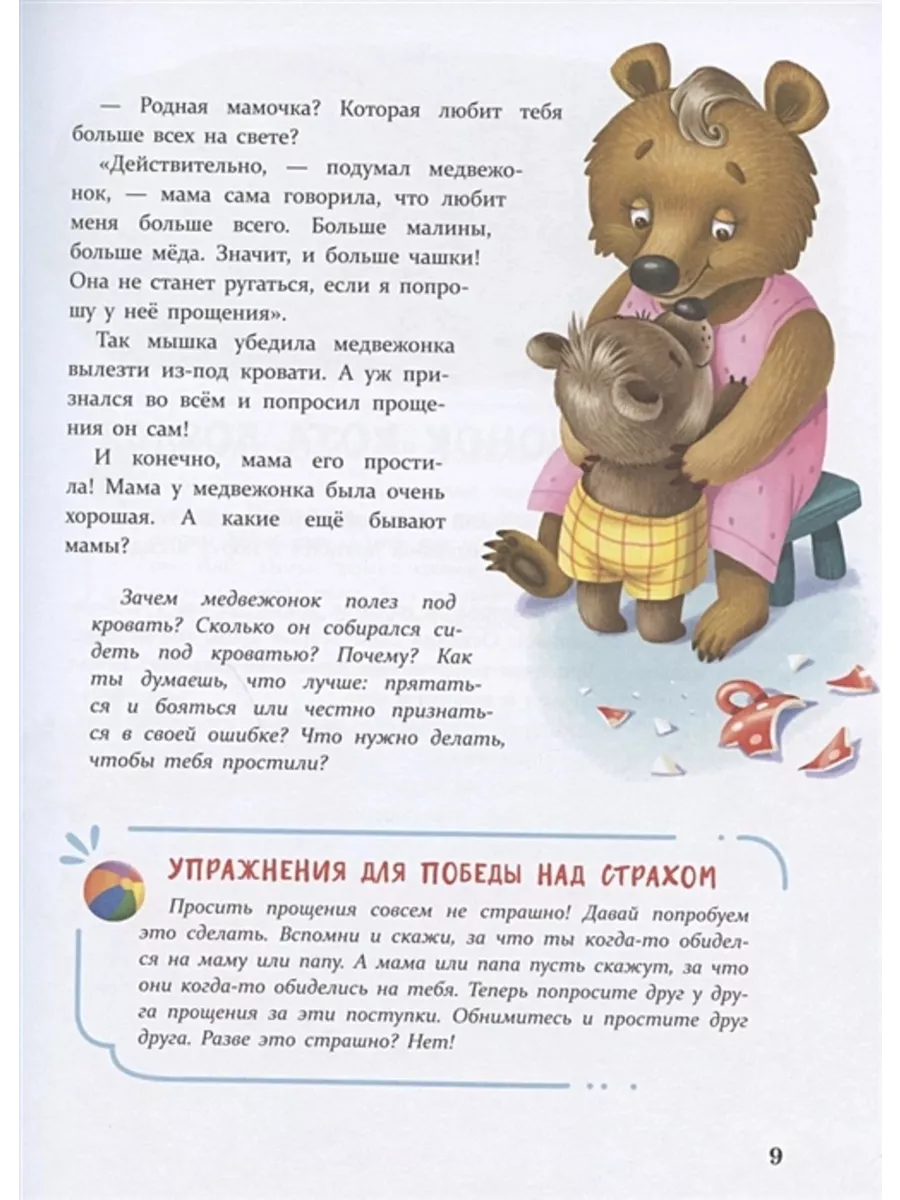 — Родная мамочка? Которая любит тебя больше всех на свете?

«Действительно, — подумал медвежонок, — мама сама говорила, что любит меня больше всего. Больше малины, больше мёда. Значит, и больше чашки! Она не станет ругаться, если я попрошу у неё прощения».

Так мышка убедила медвежонка вылезти из-под кровати. А уж признался во всём и попросил прощения он сам!

И конечно, мама его простила! Мама у медвежонка была очень хорошая. А какие ещё бывают мамы?

Зачем медвежонок полез под кровать? Сколько он собирался сидеть под кроватью? Почему? Как ты думаешь, что лучше: прятаться и бояться или честно признаться в своей ошибке? Что нужно делать, чтобы тебя простили?

УПРАЖНЕНИЯ ДЛЯ ПОБЕДЫ НАД СТРАХОМ

Просить прощения совсем не страшно! Давай попробуем это сделать. Вспомни и скажи, за что ты когда-то обиделся на маму или папу. А мама или папа пусть скажут, за что они когда-то обиделись на тебя. Теперь попросите друг у друга прощения за эти поступки. Обнимитесь и простите друг друга. Разве это страшно? Нет!

9